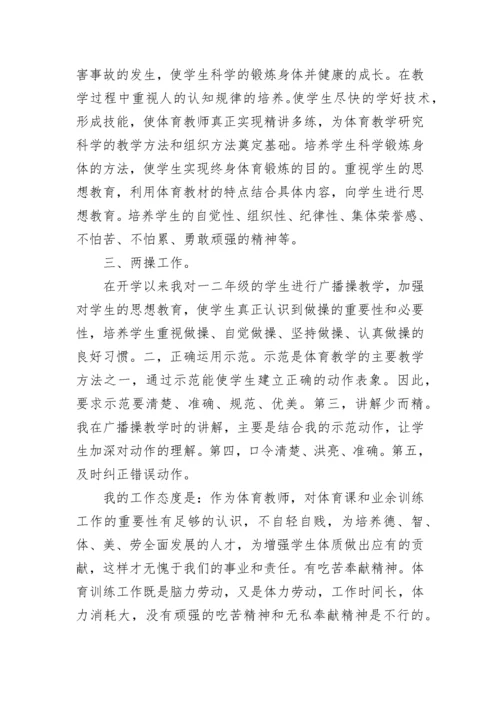 害事故的发生，使学生科学的锻炼身体并健康的成长。在教学过程中重视人的认知规律的培养。使学生尽快的学好技术，形成技能，使体育教师真正实现精讲多练，为体育教学研究科学的教学方法和组织方法奠定基础。培养学生科学锻炼身体的方法，使学生实现终身体育锻炼的目的。重视学生的思想教育，利用体育教材的特点结合具体内容，向学生进行思想教育。培养学生的自觉性、组织性、纪律性、集体荣誉感、不怕苦、不怕累、勇敢顽强的精神等。

三、两操工作。

在开学以来我对一二年级的学生进行广播操教学，加强对学生的思想教育，使学生真正认识到做操的重要性和必要性，培养学生重视做操、自觉做操、坚持做操、认真做操的良好习惯。二，正确运用示范。示范是体育教学的主要教学方法之一，通过示范能使学生建立正确的动作表象。因此，要求示范要清楚、准确、规范、优美。第三，讲解少而精。我在广播操教学时的讲解，主要是结合我的示范动作，让学生加深对动作的理解。第四，口令清楚、洪亮、准确。第五，及时纠正错误动作。

我的工作态度是：作为体育教师，对体育课和业余训练工作的重要性有足够的认识，不自轻自贱，为培养德、智、体、美、劳全面发展的人才，为增强学生体质做出应有的贡献，这样才无愧于我们的事业和责任。有吃苦奉献精神。体育训练工作既是脑力劳动，又是体力劳动，工作时间长，体力消耗大，没有顽强的吃苦精神和无私奉献精神是不行的。